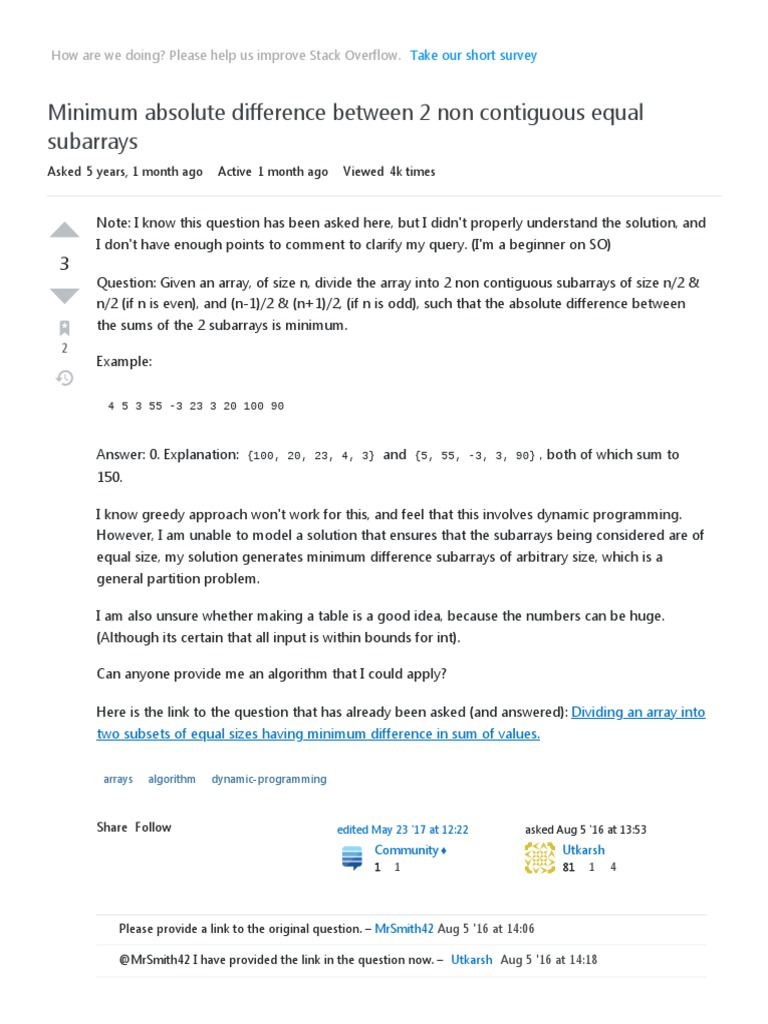 How are we doing? Please help us improve Stack Overflow. Take our short survey

Minimum absolute difference between 2 non contiguous equal subarrays

Asked 5 years, 1 month ago Active 1 month ago Viewed 4k times

3

2

Note: I know this question has been asked here, but I didn't properly understand the solution, and I don't have enough points to comment to clarify my query. (I'm a beginner on SO)

Question: Given an array, of size n, divide the array into 2 non contiguous subarrays of size n/2 & n/2 (if n is even), and (n-1)/2 & (n+1)/2, (if n is odd), such that the absolute difference between the sums of the 2 subarrays is minimum.

Example:

4 5 3 55 -3 23 3 20 100 90

Answer: 0. Explanation: {100, 20, 23, 4, 3} and {5, 55, -3, 3, 90}, both of which sum to 150.

I know greedy approach won't work for this, and feel that this involves dynamic programming. However, I am unable to model a solution that ensures that the subarrays being considered are of equal size, my solution generates minimum difference subarrays of arbitrary size, which is a general partition problem.

I am also unsure whether making a table is a good idea, because the numbers can be huge. (Although its certain that all input is within bounds for int).

Can anyone provide me an algorithm that I could apply?

Here is the link to the question that has already been asked (and answered): Dividing an array into two subsets of equal sizes having minimum difference in sum of values.

arrays algorithm dynamic-programming

Share Follow

edited May 23 '17 at 12:22

Community ♦

1 1

asked Aug 5 '16 at 13:53

Utkarsh

81 1 4

Please provide a link to the original question. – MrSmith42 Aug 5 '16 at 14:06

@MrSmith42 I have provided the link in the question now. – Utkarsh Aug 5 '16 at 14:18